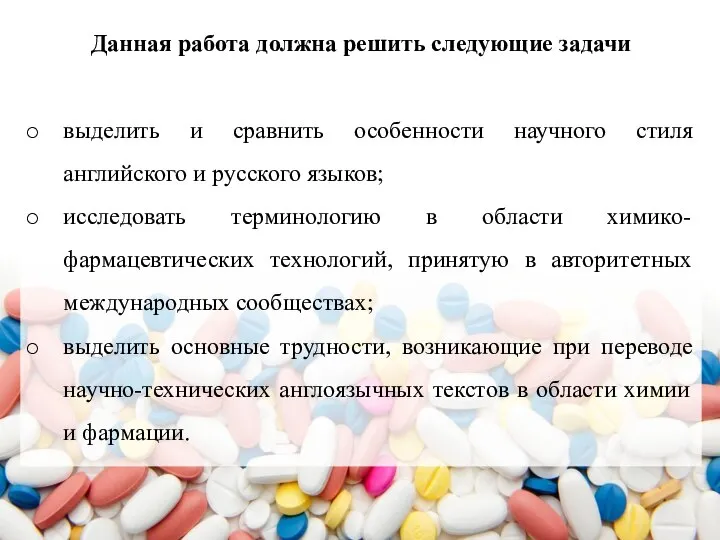 Данная работа должна решить следующие задачи

o выделить и сравнить особенности научного стиля английского и русского языков;

o исследовать терминологию в области химико-фармацевтических технологий, принятую в авторитетных международных сообществах;

o выделить основные трудности, возникающие при переводе научно-технических англоязычных текстов в области химии и фармации.